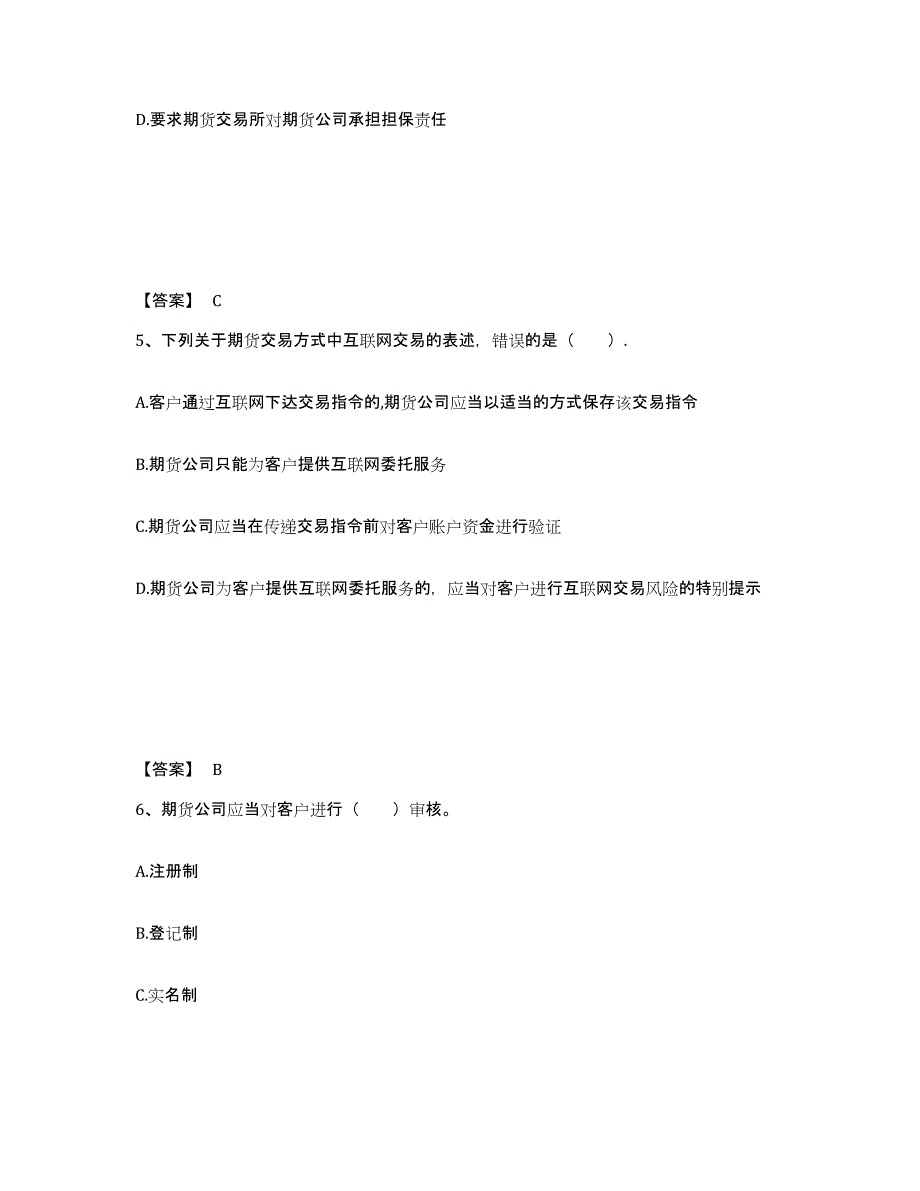 D.要求期货交易所对期货公司承担担保责任

【答案】 C

5、下列关于期货交易方式中互联网交易的表述，错误的是（　　）.

A.客户通过互联网下达交易指令的,期货公司应当以适当的方式保存该交易指令

B.期货公司只能为客户提供互联网委托服务

C.期货公司应当在传递交易指令前对客户账户资金进行验证

D.期货公司为客户提供互联网委托服务的，应当对客户进行互联网交易风险的特别提示

【答案】 B

6、期货公司应当对客户进行（　　）审核。

A.注册制

B.登记制

C.实名制